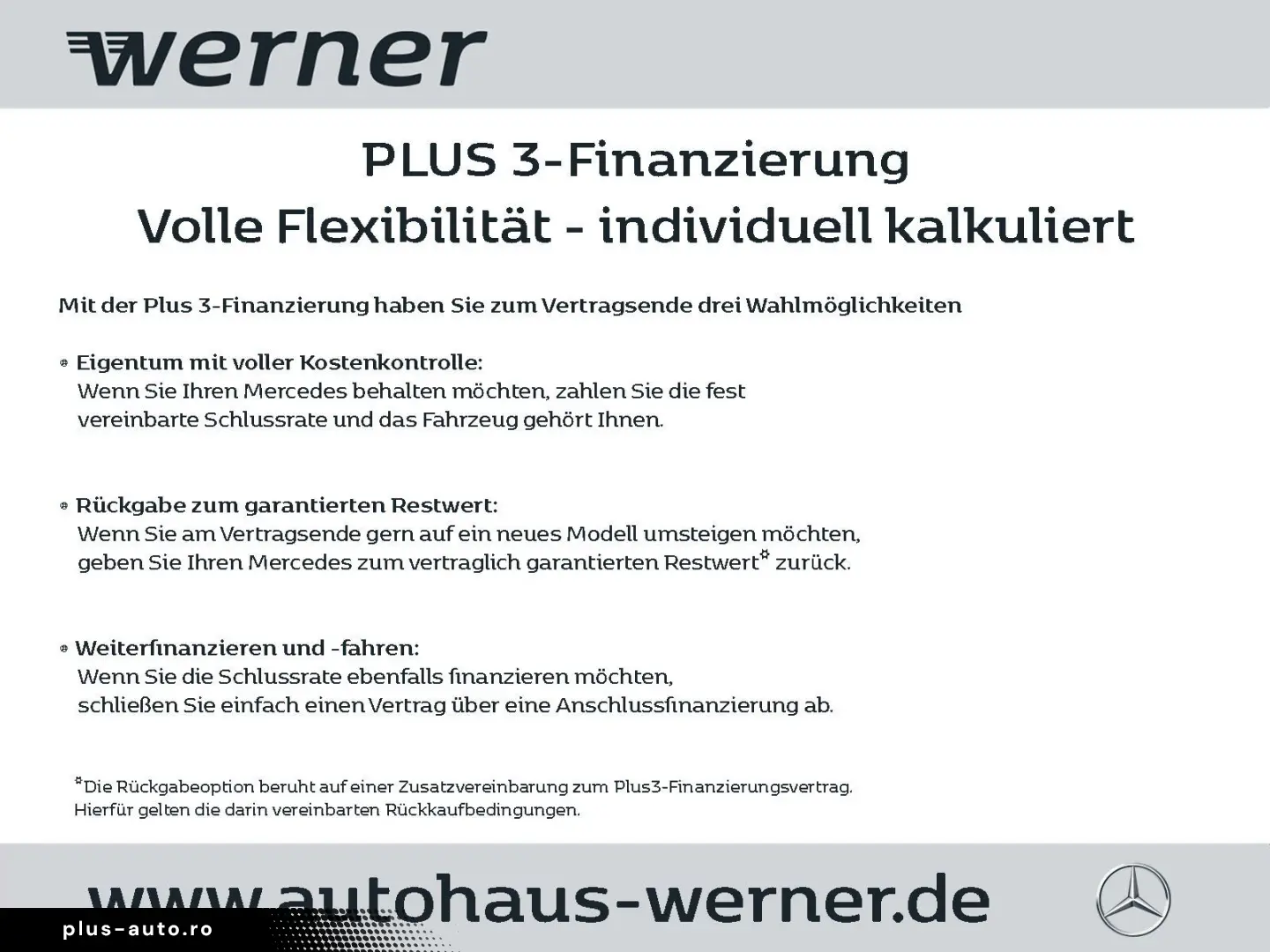 werner

PLUS 3-Finanzierung
Volle Flexibilität - individuell kalkuliert

Mit der Plus 3-Finanzierung haben Sie zum Vertragsende drei Wahlmöglichkeiten

• Eigentum mit voller Kostenkontrolle:
Wenn Sie Ihren Mercedes behalten möchten, zahlen Sie die fest vereinbarte Schlussrate und das Fahrzeug gehört Ihnen.

• Rückgabe zum garantierten Restwert:
Wenn Sie am Vertragsende gern auf ein neues Modell umsteigen möchten, geben Sie Ihren Mercedes zum vertraglich garantierten Restwert* zurück.

• Weiterfinanzieren und -fahren:
Wenn Sie die Schlussrate ebenfalls finanzieren möchten, schließen Sie einfach einen Vertrag über eine Anschlussfinanzierung ab.

*Die Rückgabeoption beruht auf einer Zusatzvereinbarung zum Plus3-Finanzierungsvertrag. Hierfür gelten die darin vereinbarten Rückkaufbedingungen.

www.autohaus-werner.de

plus-auto.ro